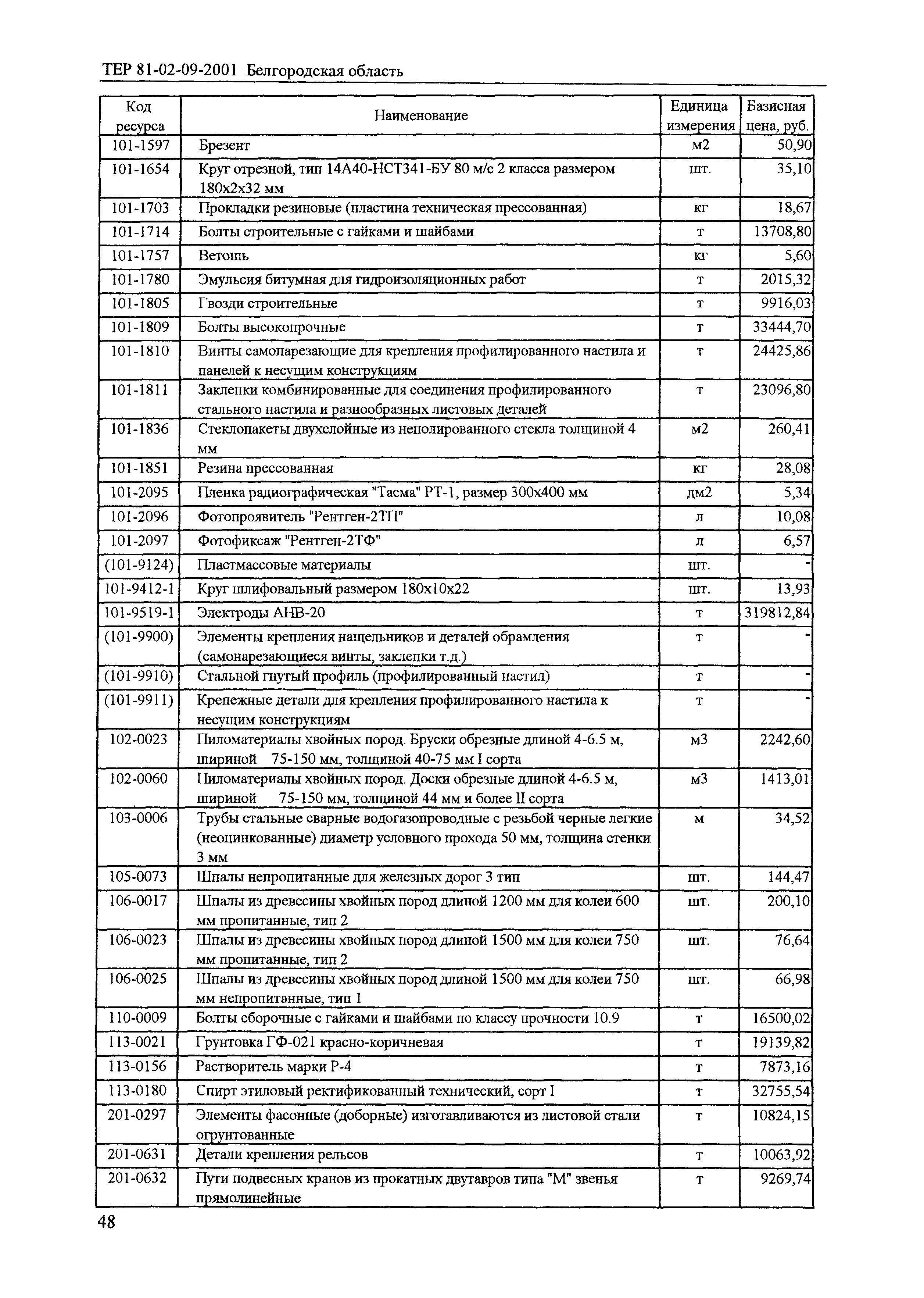 ТЕР 81-02-09-2001 Белгородская область

| Код ресурса | Наименование | Единица измерения | Базисная цена, руб. |
|---|---|---|---|
| 101-1597 | Брезент | м2 | 50,90 |
| 101-1654 | Круг отрезной, тип 14А40-НСТ341-БУ 80 м/с 2 класса размером 180х2х32 мм | шт. | 35,10 |
| 101-1703 | Прокладки резиновые (пластина техническая прессованная) | кг | 18,67 |
| 101-1714 | Болты строительные с гайками и шайбами | т | 13708,80 |
| 101-1757 | Ветошь | кг | 5,60 |
| 101-1780 | Эмульсия битумная для гидроизоляционных работ | т | 2015,32 |
| 101-1805 | Гвозди строительные | т | 9916,03 |
| 101-1809 | Болты высокопрочные | т | 33444,70 |
| 101-1810 | Винты самонарезающие для крепления профилированного настила и панелей к несущим конструкциям | т | 24425,86 |
| 101-1811 | Заклепки комбинированные для соединения профилированного стального настила и разнообразных листовых деталей | т | 23096,80 |
| 101-1836 | Стеклопакеты двухслойные из неполированного стекла толщиной 4 мм | м2 | 260,41 |
| 101-1851 | Резина прессованная | кг | 28,08 |
| 101-2095 | Пленка радиографическая "Тасма" РТ-1, размер 300х400 мм | дм2 | 5,34 |
| 101-2096 | Фотопроявитель "Рентген-2ТП" | л | 10,08 |
| 101-2097 | Фотофиксаж "Рентген-2ТФ" | л | 6,57 |
| (101-9124) | Пластмассовые материалы | шт. | - |
| 101-9412-1 | Круг шлифовальный размером 180х10х22 | шт. | 13,93 |
| 101-9519-1 | Электроды АНВ-20 | т | 319812,84 |
| (101-9900) | Элементы крепления нащельников и деталей обрамления (самонарезающиеся винты, заклепки т.д.) | т | - |
| (101-9910) | Стальной гнутый профиль (профилированный настил) | т | - |
| (101-9911) | Крепежные детали для крепления профилированного настила к несущим конструкциям | т | - |
| 102-0023 | Пиломатериалы хвойных пород. Бруски обрезные длиной 4-6.5 м, шириной 75-150 мм, толщиной 40-75 мм I сорта | м3 | 2242,60 |
| 102-0060 | Пиломатериалы хвойных пород. Доски обрезные длиной 4-6.5 м, шириной 75-150 мм, толщиной 44 мм и более II сорта | м3 | 1413,01 |
| 103-0006 | Трубы стальные сварные водогазопроводные с резьбой черные легкие (неоцинкованные) диаметр условного прохода 50 мм, толщина стенки 3 мм | м | 34,52 |
| 105-0073 | Шпалы непропитанные для железных дорог 3 тип | шт. | 144,47 |
| 106-0017 | Шпалы из древесины хвойных пород длиной 1200 мм для колеи 600 мм пропитанные, тип 2 | шт. | 200,10 |
| 106-0023 | Шпалы из древесины хвойных пород длиной 1500 мм для колеи 750 мм пропитанные, тип 2 | шт. | 76,64 |
| 106-0025 | Шпалы из древесины хвойных пород длиной 1500 мм для колеи 750 мм непропитанные, тип 1 | шт. | 66,98 |
| 110-0009 | Болты сборочные с гайками и шайбами по классу прочности 10.9 | т | 16500,02 |
| 113-0021 | Грунтовка ГФ-021 красно-коричневая | т | 19139,82 |
| 113-0156 | Растворитель марки Р-4 | т | 7873,16 |
| 113-0180 | Спирт этиловый ректификованный технический, сорт I | т | 32755,54 |
| 201-0297 | Элементы фасонные (доборные) изготавливаются из листовой стали огрунтованные | т | 10824,15 |
| 201-0631 | Детали крепления рельсов | т | 10063,92 |
| 201-0632 | Пути подвесных кранов из прокатных двутавров типа "М" звенья прямолинейные | т | 9269,74 |

48